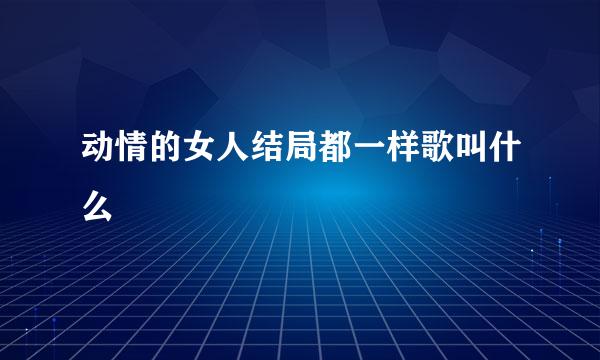 动情的女人结局都一样歌叫什么